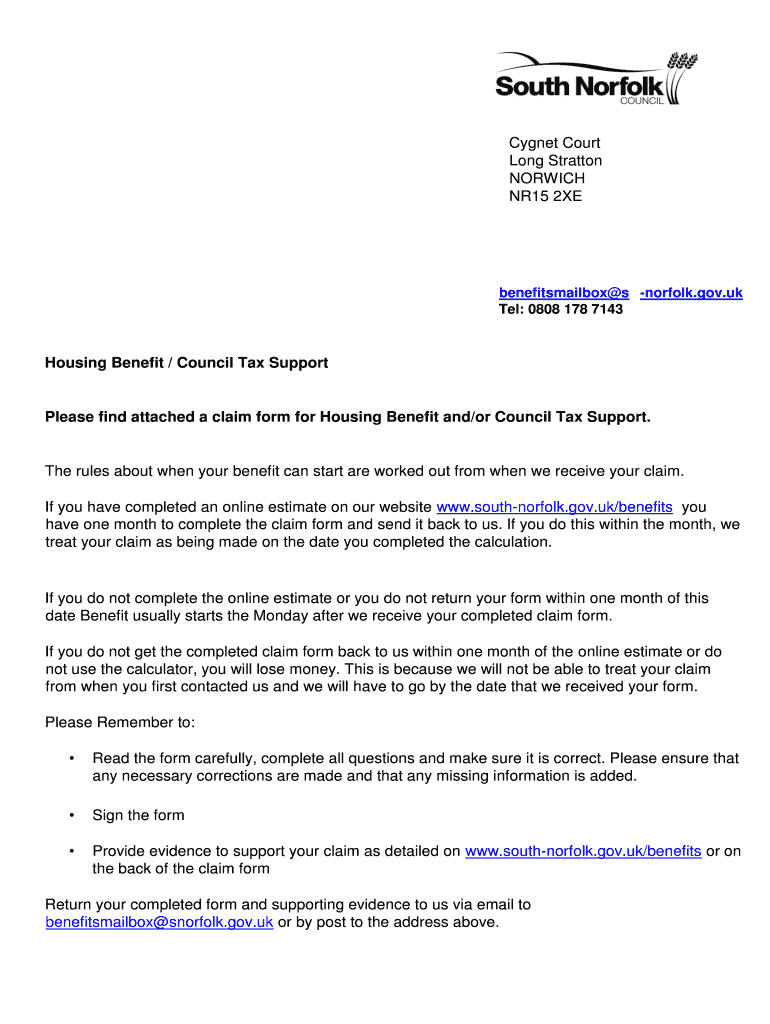 South Norfolk
COUNCIL

Cygnet Court
Long Stratton
NORWICH
NR15 2XE

benefitsmailbox@s -norfolk.gov.uk
Tel: 0808 178 7143

Housing Benefit / Council Tax Support

Please find attached a claim form for Housing Benefit and/or Council Tax Support.

The rules about when your benefit can start are worked out from when we receive your claim.

If you have completed an online estimate on our website www.south-norfolk.gov.uk/benefits you have one month to complete the claim form and send it back to us. If you do this within the month, we treat your claim as being made on the date you completed the calculation.

If you do not complete the online estimate or you do not return your form within one month of this date Benefit usually starts the Monday after we receive your completed claim form.

If you do not get the completed claim form back to us within one month of the online estimate or do not use the calculator, you will lose money. This is because we will not be able to treat your claim from when you first contacted us and we will have to go by the date that we received your form.

Please Remember to:

• Read the form carefully, complete all questions and make sure it is correct. Please ensure that any necessary corrections are made and that any missing information is added.

• Sign the form

• Provide evidence to support your claim as detailed on www.south-norfolk.gov.uk/benefits or on the back of the claim form

Return your completed form and supporting evidence to us via email to benefitsmailbox@snorfolk.gov.uk or by post to the address above.